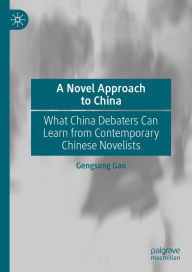 A Novel Approach to China

What China Debaters Can Learn from Contemporary Chinese Novelists

Gengsong Gao

palgrave macmillan